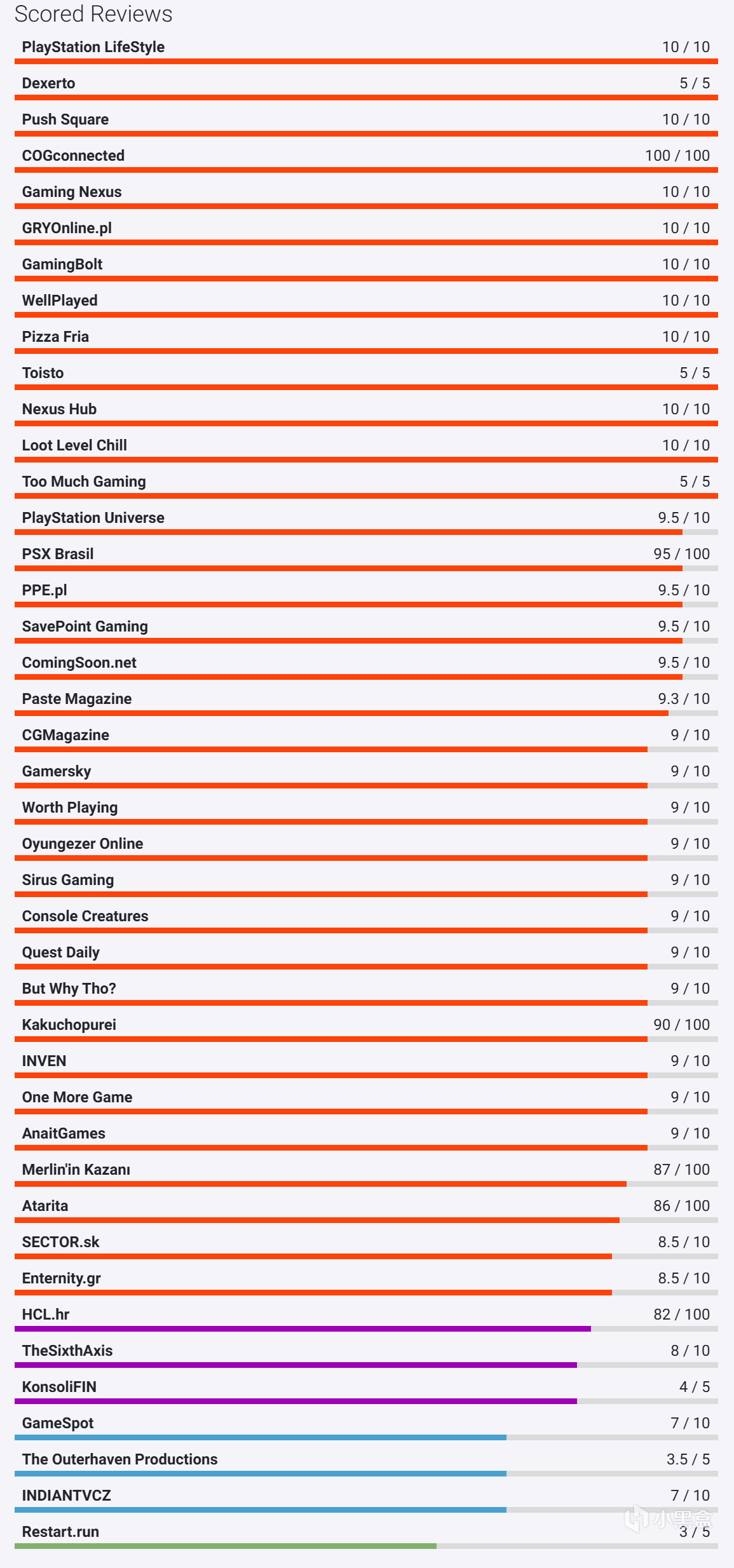 Scored Reviews

| | |
|---|---|
| PlayStation LifeStyle | 10 / 10 |
| Dexerto | 5 / 5 |
| Push Square | 10 / 10 |
| COGconnected | 100 / 100 |
| Gaming Nexus | 10 / 10 |
| GRYOnline.pl | 10 / 10 |
| GamingBolt | 10 / 10 |
| WellPlayed | 10 / 10 |
| Pizza Fria | 10 / 10 |
| Toisto | 5 / 5 |
| Nexus Hub | 10 / 10 |
| Loot Level Chill | 10 / 10 |
| Too Much Gaming | 5 / 5 |
| PlayStation Universe | 9.5 / 10 |
| PSX Brasil | 95 / 100 |
| PPE.pl | 9.5 / 10 |
| SavePoint Gaming | 9.5 / 10 |
| ComingSoon.net | 9.5 / 10 |
| Paste Magazine | 9.3 / 10 |
| CGMagazine | 9 / 10 |
| Gamersky | 9 / 10 |
| Worth Playing | 9 / 10 |
| Oyungezer Online | 9 / 10 |
| Sirus Gaming | 9 / 10 |
| Console Creatures | 9 / 10 |
| Quest Daily | 9 / 10 |
| But Why Tho? | 9 / 10 |
| Kakuchopurei | 90 / 100 |
| INVEN | 9 / 10 |
| One More Game | 9 / 10 |
| AnaitGames | 9 / 10 |
| Merlin'in Kazanı | 87 / 100 |
| Atarita | 86 / 100 |
| SECTOR.sk | 8.5 / 10 |
| Enternity.gr | 8.5 / 10 |
| HCL.hr | 82 / 100 |
| TheSixthAxis | 8 / 10 |
| KonsoliFIN | 4 / 5 |
| GameSpot | 7 / 10 |
| The Outerhaven Productions | 3.5 / 5 |
| INDIANTVCZ | 7 / 10 |
| Restart.run | 3 / 5 |

小黑盒